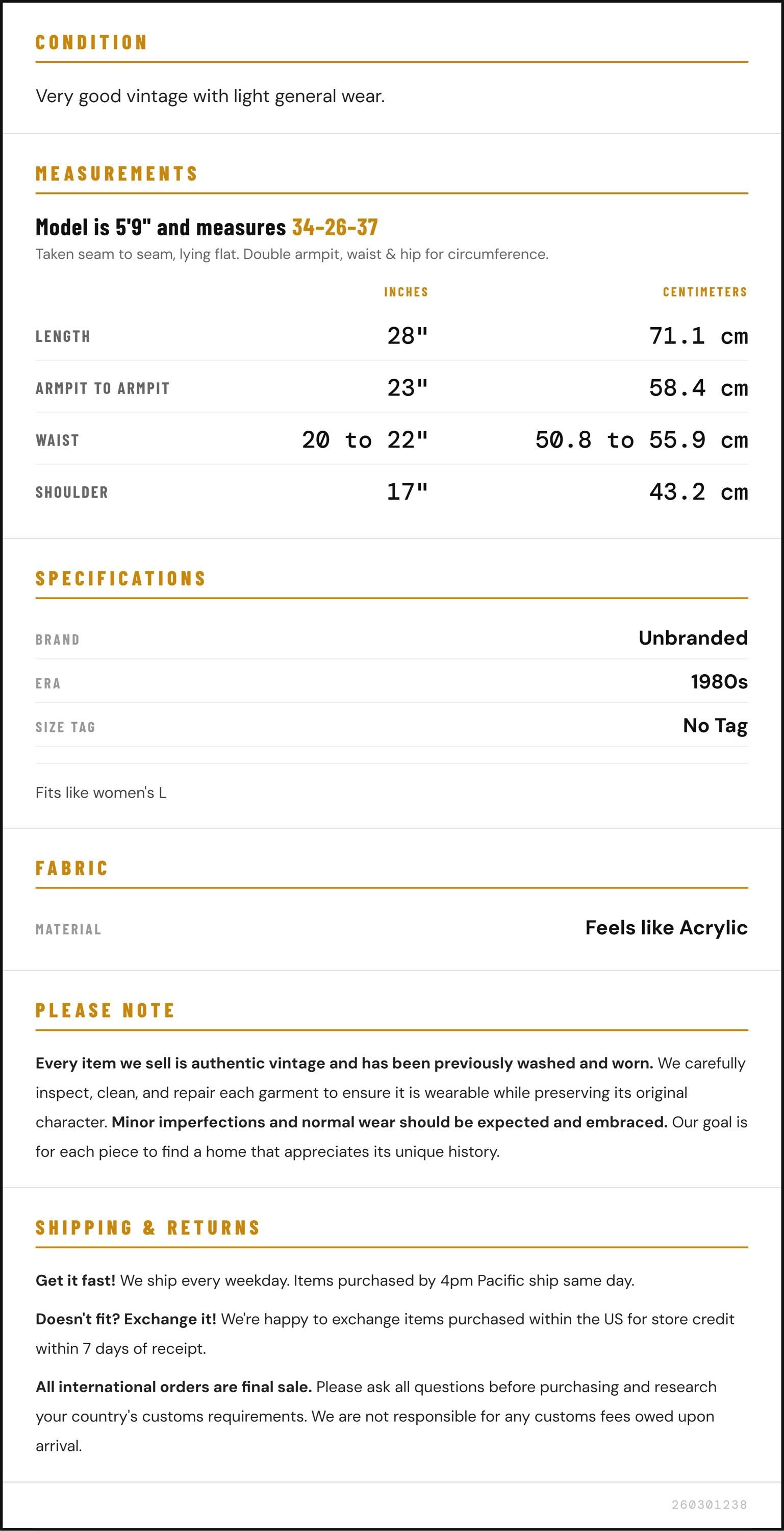 CONDITION

Very good vintage with light general wear.

MEASUREMENTS

Model is 5'9" and measures 34-26-37

Taken seam to seam, lying flat. Double armpit, waist & hip for circumference.

|  | INCHES | CENTIMETERS |
|---|---|---|
| LENGTH | 28" | 71.1 cm |
| ARMPIT TO ARMPIT | 23" | 58.4 cm |
| WAIST | 20 to 22" | 50.8 to 55.9 cm |
| SHOULDER | 17" | 43.2 cm |

SPECIFICATIONS

BRAND
Unbranded

ERA
1980s

SIZE TAG
No Tag

Fits like women's L

FABRIC

MATERIAL
Feels like Acrylic

PLEASE NOTE

Every item we sell is authentic vintage and has been previously washed and worn. We carefully inspect, clean, and repair each garment to ensure it is wearable while preserving its original character. Minor imperfections and normal wear should be expected and embraced. Our goal is for each piece to find a home that appreciates its unique history.

SHIPPING & RETURNS

Get it fast! We ship every weekday. Items purchased by 4pm Pacific ship same day.

Doesn't fit? Exchange it! We're happy to exchange items purchased within the US for store credit within 7 days of receipt.

All international orders are final sale. Please ask all questions before purchasing and research your country's customs requirements. We are not responsible for any customs fees owed upon arrival.

260301238